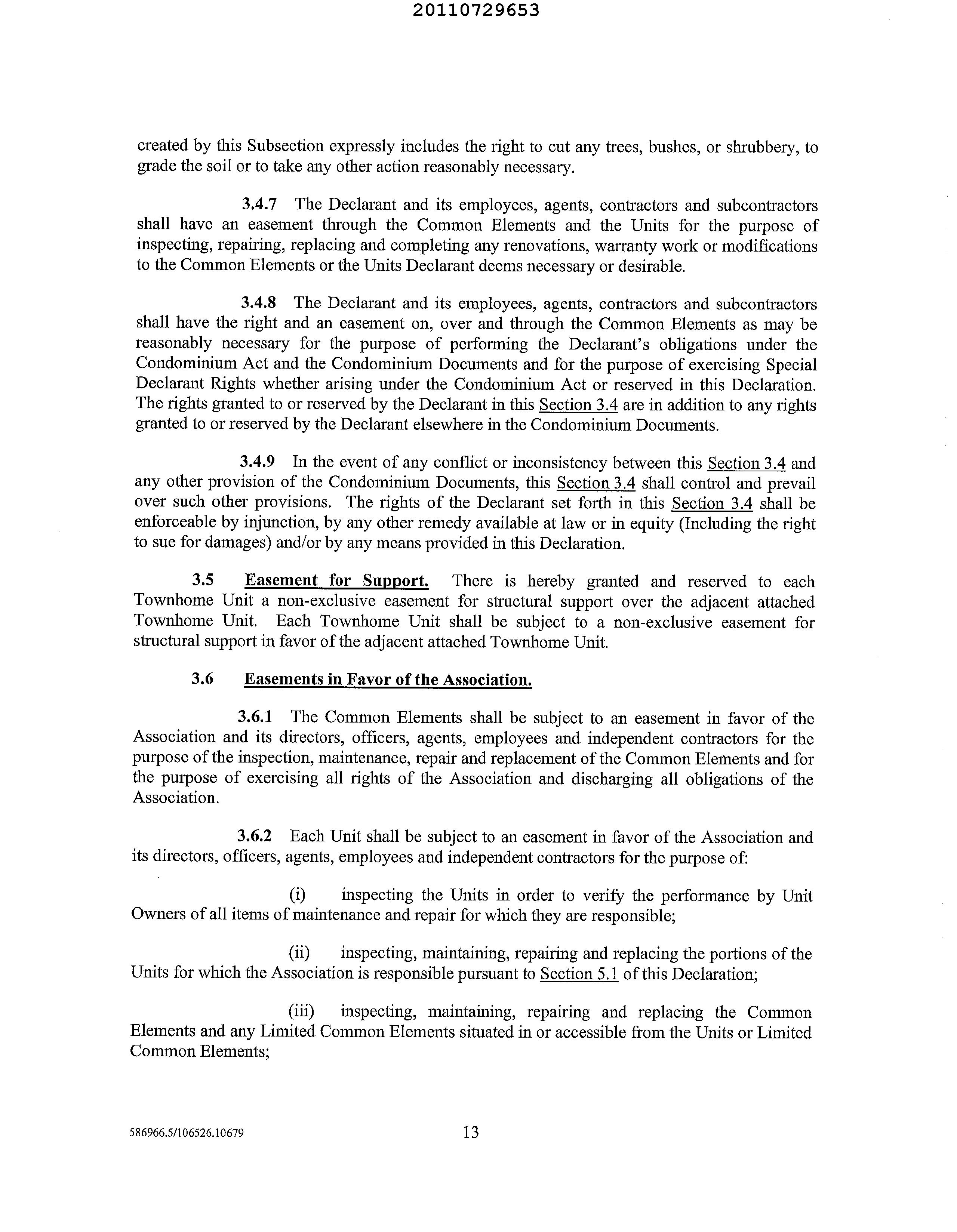 20110729653

created by this Subsection expressly includes the right to cut any trees, bushes, or shrubbery, to grade the soil or to take any other action reasonably necessary.

3.4.7 The Declarant and its employees, agents, contractors and subcontractors shall have an easement through the Common Elements and the Units for the purpose of inspecting, repairing, replacing and completing any renovations, warranty work or modifications to the Common Elements or the Units Declarant deems necessary or desirable.

3.4.8 The Declarant and its employees, agents, contractors and subcontractors shall have the right and an easement on, over and through the Common Elements as may be reasonably necessary for the purpose of performing the Declarant's obligations under the Condominium Act and the Condominium Documents and for the purpose of exercising Special Declarant Rights whether arising under the Condominium Act or reserved in this Declaration. The rights granted to or reserved by the Declarant in this Section 3.4 are in addition to any rights granted to or reserved by the Declarant elsewhere in the Condominium Documents.

3.4.9 In the event of any conflict or inconsistency between this Section 3.4 and any other provision of the Condominium Documents, this Section 3.4 shall control and prevail over such other provisions. The rights of the Declarant set forth in this Section 3.4 shall be enforceable by injunction, by any other remedy available at law or in equity (Including the right to sue for damages) and/or by any means provided in this Declaration.

3.5 Easement for Support. There is hereby granted and reserved to each Townhome Unit a non-exclusive easement for structural support over the adjacent attached Townhome Unit. Each Townhome Unit shall be subject to a non-exclusive easement for structural support in favor of the adjacent attached Townhome Unit.

3.6 Easements in Favor of the Association.

3.6.1 The Common Elements shall be subject to an easement in favor of the Association and its directors, officers, agents, employees and independent contractors for the purpose of the inspection, maintenance, repair and replacement of the Common Elements and for the purpose of exercising all rights of the Association and discharging all obligations of the Association.

3.6.2 Each Unit shall be subject to an easement in favor of the Association and its directors, officers, agents, employees and independent contractors for the purpose of:

(i) inspecting the Units in order to verify the performance by Unit Owners of all items of maintenance and repair for which they are responsible;

(ii) inspecting, maintaining, repairing and replacing the portions of the Units for which the Association is responsible pursuant to Section 5.1 of this Declaration;

(iii) inspecting, maintaining, repairing and replacing the Common Elements and any Limited Common Elements situated in or accessible from the Units or Limited Common Elements;

586966.5/106526.10679

13